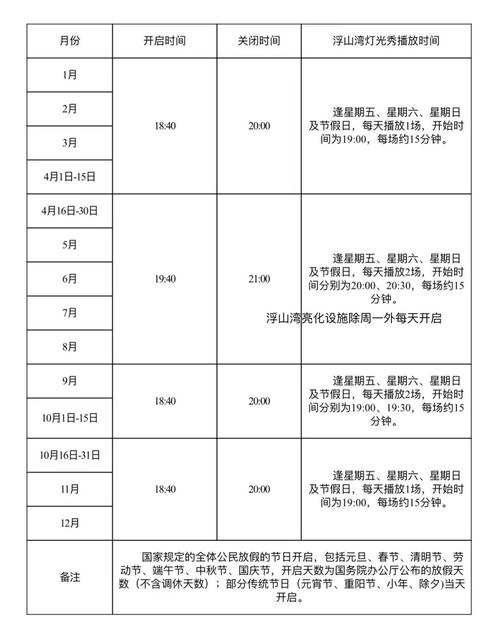 | 月份 | 开启时间 | 关闭时间 | 浮山湾灯光秀播放时间 |
|---|---|---|---|
| 1月 | 18:40 | 20:00 | 逢星期五、星期六、星期日及节假日，每天播放1场，开始时间为19:00，每场约15分钟。 |
| 2月 | | | |
| 3月 | | | |
| 4月1日-15日 | | | |
| 4月16日-30日 | 19:40 | 21:00 | 逢星期五、星期六、星期日及节假日，每天播放2场，开始时间分别为20:00、20:30，每场约15分钟。 |
| 5月 | | | |
| 6月 | | | |
| 7月 | | | |
| 8月 | | | |
| 9月 | 18:40 | 20:00 | 逢星期五、星期六、星期日及节假日，每天播放2场，开始时间分别为19:00、19:30，每场约15分钟。 |
| 10月1日-15日 | | | |
| 10月16日-31日 | 18:40 | 20:00 | 逢星期五、星期六、星期日及节假日，每天播放1场，开始时间为19:00，每场约15分钟。 |
| 11月 | | | |
| 12月 | | | |
| 备注 | 国家规定的全体公民放假的节日开启，包括元旦、春节、清明节、劳动节、端午节、中秋节、国庆节，开启天数为国务院办公厅公布的放假天数（不含调休天数）；部分传统节日（元宵节、重阳节、小年、除夕）当天开启。 | | |

浮山湾亮化设施除周一外每天开启